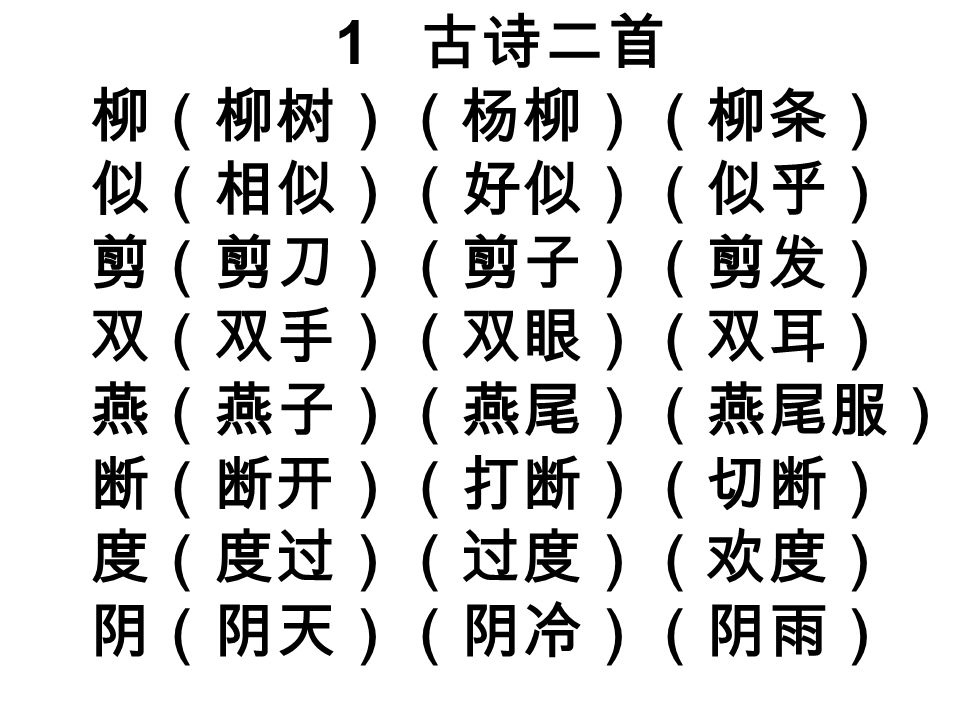 1　古诗二首

柳（柳树）（杨柳）（柳条）
似（相似）（好似）（似乎）
剪（剪刀）（剪子）（剪发）
双（双手）（双眼）（双耳）
燕（燕子）（燕尾）（燕尾服）
断（断开）（打断）（切断）
度（度过）（过度）（欢度）
阴（阴天）（阴冷）（阴雨）